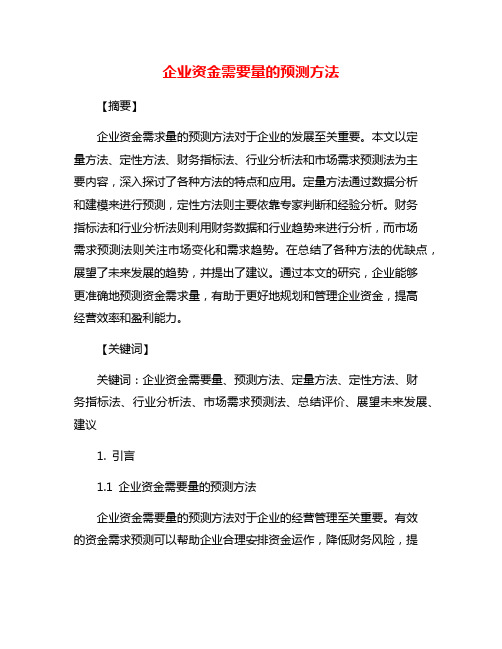 企业资金需要量的预测方法

【摘要】

企业资金需求量的预测方法对于企业的发展至关重要。本文以定量方法、定性方法、财务指标法、行业分析法和市场需求预测法为主要内容，深入探讨了各种方法的特点和应用。定量方法通过数据分析和建模来进行预测，定性方法则主要依靠专家判断和经验分析。财务指标法和行业分析法则利用财务数据和行业趋势来进行分析，而市场需求预测法则关注市场变化和需求趋势。在总结了各种方法的优缺点，展望了未来发展的趋势，并提出了建议。通过本文的研究，企业能够更准确地预测资金需求量，有助于更好地规划和管理企业资金，提高经营效率和盈利能力。

【关键词】

关键词：企业资金需要量、预测方法、定量方法、定性方法、财务指标法、行业分析法、市场需求预测法、总结评价、展望未来发展、建议

1. 引言

1.1 企业资金需要量的预测方法

企业资金需要量的预测方法对于企业的经营管理至关重要。有效的资金需求预测可以帮助企业合理安排资金运作，降低财务风险，提